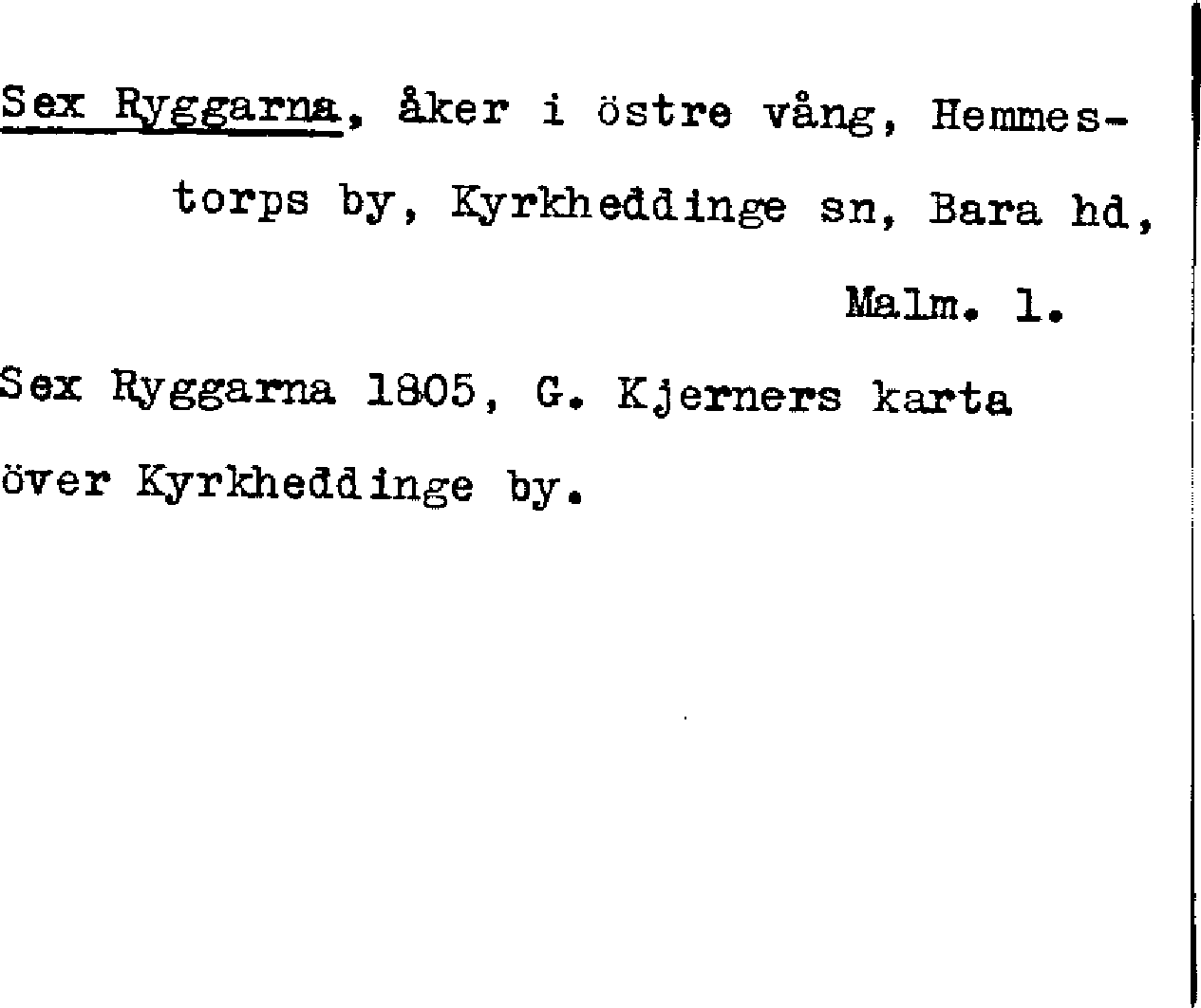 Sex Ryggarna, åker i östre vång, Hemmestorps by, Kyrkheddinge sn, Bara hd, Malm. l.

Sex Ryggarna 1805, G. Kjerners karta över Kyrkheddinge by.